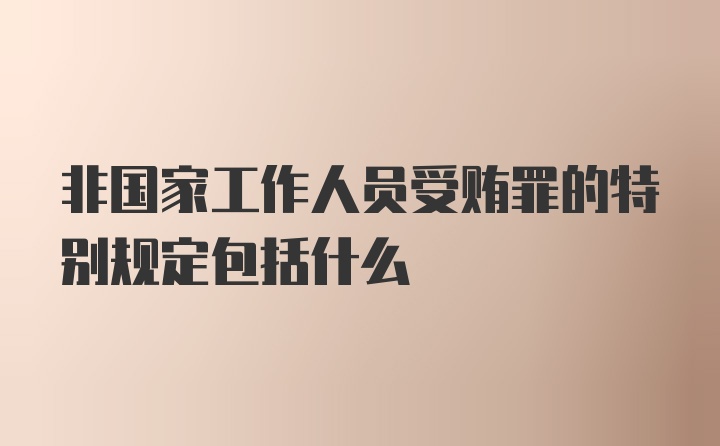 非国家工作人员受贿罪的特别规定包括什么